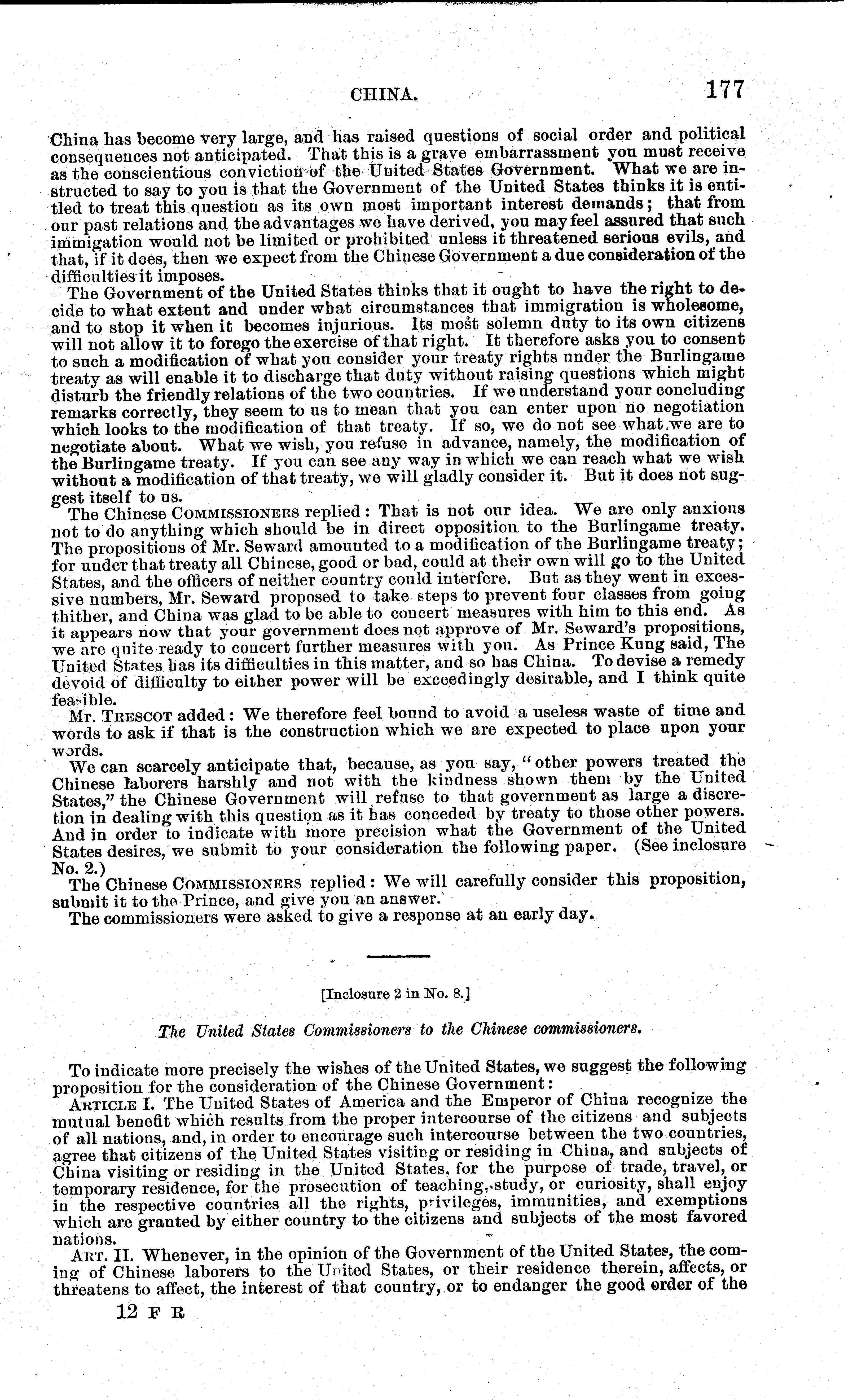 CHINA. 177

China has become very large, and has raised questions of social order and political consequences not anticipated. That this is a grave embarrassment you must receive as the conscientious conviction of the United States Government. What we are instructed to say to you is that the Government of the United States thinks it is entitled to treat this question as its own most important interest demands; that from our past relations and the advantages we have derived, you may feel assured that such immigation would not be limited or prohibited unless it threatened serious evils, and that, if it does, then we expect from the Chinese Government a due consideration of the difficulties it imposes.

The Government of the United States thinks that it ought to have the right to decide to what extent and under what circumstances that immigration is wholesome, and to stop it when it becomes injurious. Its most solemn duty to its own citizens will not allow it to forego the exercise of that right. It therefore asks you to consent to such a modification of what you consider your treaty rights under the Burlingame treaty as will enable it to discharge that duty without raising questions which might disturb the friendly relations of the two countries. If we understand your concluding remarks correctly, they seem to us to mean that you can enter upon no negotiation which looks to the modification of that treaty. If so, we do not see what we are to negotiate about. What we wish, you refuse in advance, namely, the modification of the Burlingame treaty. If you can see any way in which we can reach what we wish without a modification of that treaty, we will gladly consider it. But it does not suggest itself to us.

The Chinese COMMISSIONERS replied: That is not our idea. We are only anxious not to do anything which should be in direct opposition to the Burlingame treaty. The propositions of Mr. Seward amounted to a modification of the Burlingame treaty; for under that treaty all Chinese, good or bad, could at their own will go to the United States, and the officers of neither country could interfere. But as they went in excessive numbers, Mr. Seward proposed to take steps to prevent four classes from going thither, and China was glad to be able to concert measures with him to this end. As it appears now that your government does not approve of Mr. Seward's propositions, we are quite ready to concert further measures with you. As Prince Kung said, The United States has its difficulties in this matter, and so has China. To devise a remedy devoid of difficulty to either power will be exceedingly desirable, and I think quite feasible.

Mr. TRESCOT added: We therefore feel bound to avoid a useless waste of time and words to ask if that is the construction which we are expected to place upon your words.

We can scarcely anticipate that, because, as you say, "other powers treated the Chinese laborers harshly and not with the kindness shown them by the United States," the Chinese Government will refuse to that government as large a discretion in dealing with this question as it has conceded by treaty to those other powers. And in order to indicate with more precision what the Government of the United States desires, we submit to your consideration the following paper. (See inclosure No. 2.)

The Chinese COMMISSIONERS replied: We will carefully consider this proposition, submit it to the Prince, and give you an answer.

The commissioners were asked to give a response at an early day.

[Inclosure 2 in No. 8.]

The United States Commissioners to the Chinese commissioners.

To indicate more precisely the wishes of the United States, we suggest the following proposition for the consideration of the Chinese Government:

ARTICLE I. The United States of America and the Emperor of China recognize the mutual benefit which results from the proper intercourse of the citizens and subjects of all nations, and, in order to encourage such intercourse between the two countries, agree that citizens of the United States visiting or residing in China, and subjects of China visiting or residing in the United States, for the purpose of trade, travel, or temporary residence, for the prosecution of teaching, study, or curiosity, shall enjoy in the respective countries all the rights, privileges, immunities, and exemptions which are granted by either country to the citizens and subjects of the most favored nations.

ART. II. Whenever, in the opinion of the Government of the United States, the coming of Chinese laborers to the United States, or their residence therein, affects, or threatens to affect, the interest of that country, or to endanger the good order of the

12 F R